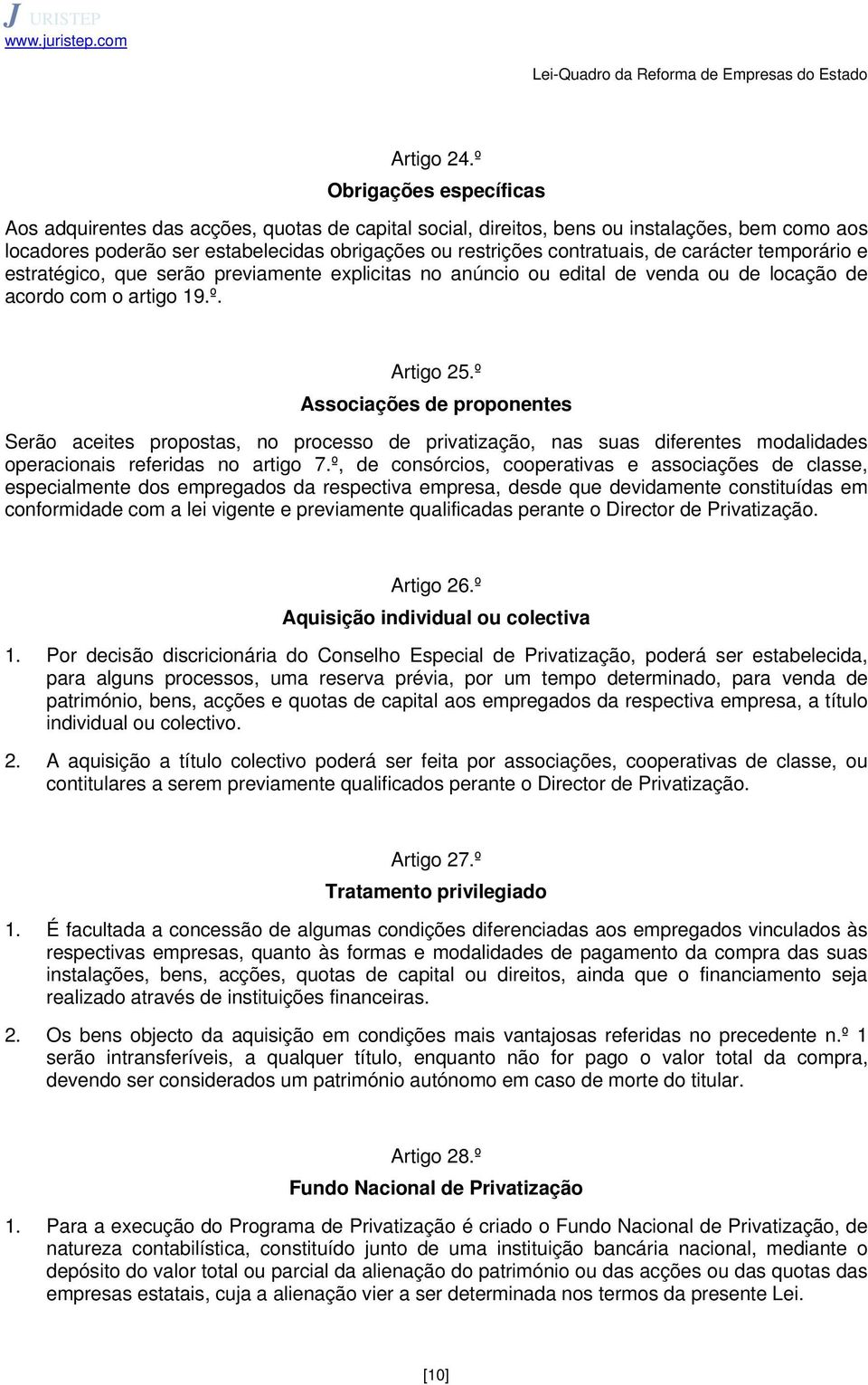 JURISTEP
www.juristep.com

Lei-Quadro da Reforma de Empresas do Estado

Artigo 24.º
Obrigações específicas

Aos adquirentes das acções, quotas de capital social, direitos, bens ou instalações, bem como aos locadores poderão ser estabelecidas obrigações ou restrições contratuais, de carácter temporário e estratégico, que serão previamente explicitas no anúncio ou edital de venda ou de locação de acordo com o artigo 19.º.

Artigo 25.º
Associações de proponentes

Serão aceites propostas, no processo de privatização, nas suas diferentes modalidades operacionais referidas no artigo 7.º, de consórcios, cooperativas e associações de classe, especialmente dos empregados da respectiva empresa, desde que devidamente constituídas em conformidade com a lei vigente e previamente qualificadas perante o Director de Privatização.

Artigo 26.º
Aquisição individual ou colectiva

1. Por decisão discricionária do Conselho Especial de Privatização, poderá ser estabelecida, para alguns processos, uma reserva prévia, por um tempo determinado, para venda de património, bens, acções e quotas de capital aos empregados da respectiva empresa, a título individual ou colectivo.

2. A aquisição a título colectivo poderá ser feita por associações, cooperativas de classe, ou contitulares a serem previamente qualificados perante o Director de Privatização.

Artigo 27.º
Tratamento privilegiado

1. É facultada a concessão de algumas condições diferenciadas aos empregados vinculados às respectivas empresas, quanto às formas e modalidades de pagamento da compra das suas instalações, bens, acções, quotas de capital ou direitos, ainda que o financiamento seja realizado através de instituições financeiras.

2. Os bens objecto da aquisição em condições mais vantajosas referidas no precedente n.º 1 serão intransferíveis, a qualquer título, enquanto não for pago o valor total da compra, devendo ser considerados um património autónomo em caso de morte do titular.

Artigo 28.º
Fundo Nacional de Privatização

1. Para a execução do Programa de Privatização é criado o Fundo Nacional de Privatização, de natureza contabilística, constituído junto de uma instituição bancária nacional, mediante o depósito do valor total ou parcial da alienação do património ou das acções ou das quotas das empresas estatais, cuja a alienação vier a ser determinada nos termos da presente Lei.

[10]